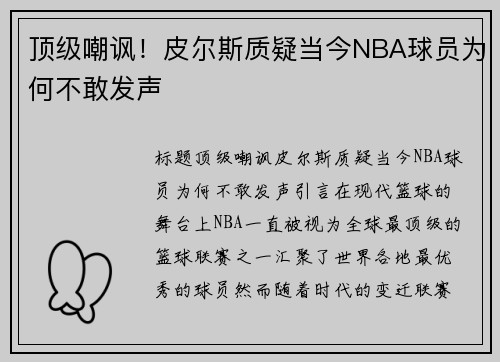 顶级嘲讽！皮尔斯质疑当今NBA球员为何不敢发声

标题顶级嘲讽皮尔斯质疑当今NBA球员为何不敢发声引言在现代篮球的舞台上NBA一直被视为全球最顶级的篮球联赛之一汇聚了世界各地最优秀的球员然而随着时代的变迁联赛